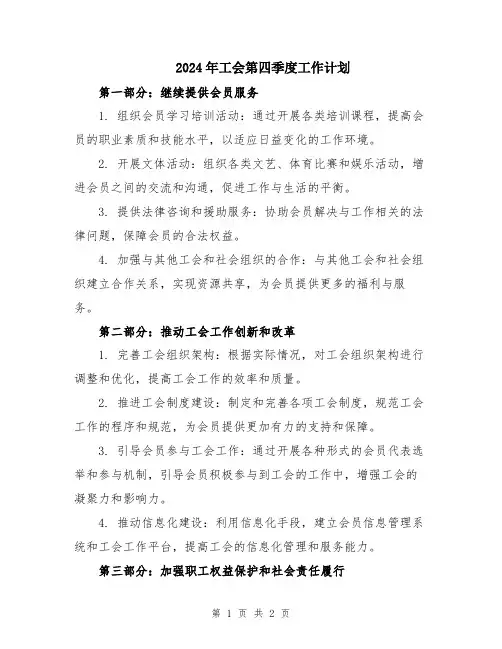 2024年工会第四季度工作计划

第一部分：继续提供会员服务

1. 组织会员学习培训活动：通过开展各类培训课程，提高会员的职业素质和技能水平，以适应日益变化的工作环境。

2. 开展文体活动：组织各类文艺、体育比赛和娱乐活动，增进会员之间的交流和沟通，促进工作与生活的平衡。

3. 提供法律咨询和援助服务：协助会员解决与工作相关的法律问题，保障会员的合法权益。

4. 加强与其他工会和社会组织的合作：与其他工会和社会组织建立合作关系，实现资源共享，为会员提供更多的福利与服务。

第二部分：推动工会工作创新和改革

1. 完善工会组织架构：根据实际情况，对工会组织架构进行调整和优化，提高工会工作的效率和质量。

2. 推进工会制度建设：制定和完善各项工会制度，规范工会工作的程序和规范，为会员提供更加有力的支持和保障。

3. 引导会员参与工会工作：通过开展各种形式的会员代表选举和参与机制，引导会员积极参与到工会的工作中，增强工会的凝聚力和影响力。

4. 推动信息化建设：利用信息化手段，建立会员信息管理系统和工会工作平台，提高工会的信息化管理和服务能力。

第三部分：加强职工权益保护和社会责任履行

第 1 页 共 2 页